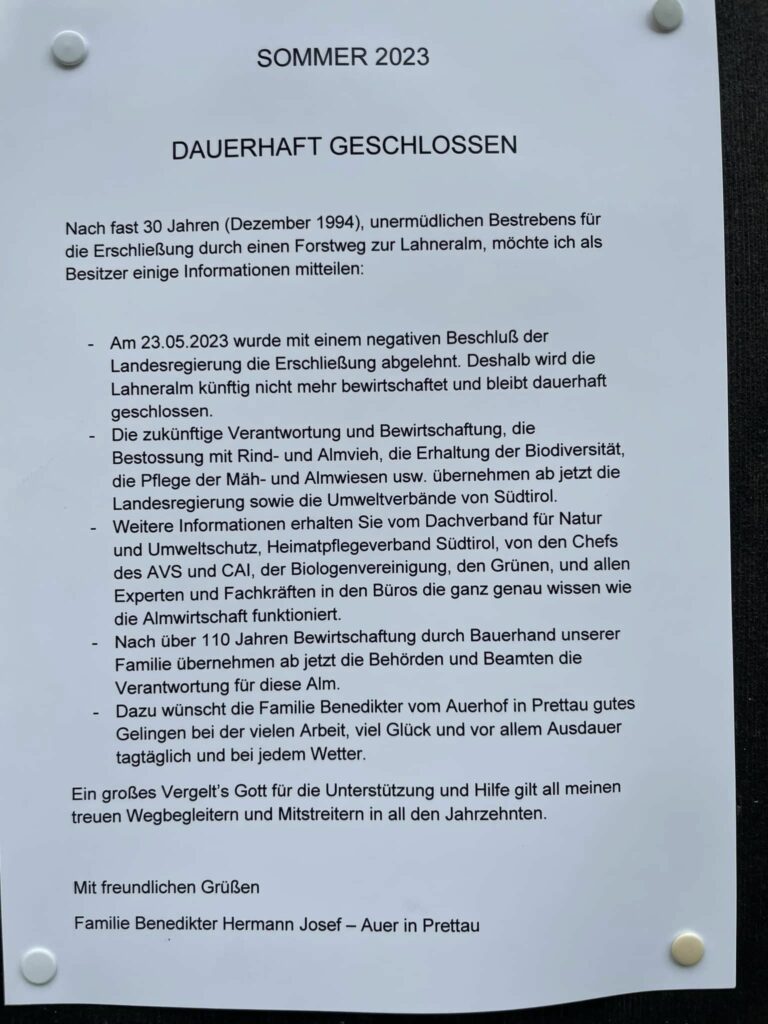 SOMMER 2023

DAUERHAFT GESCHLOSSEN

Nach fast 30 Jahren (Dezember 1994), unermüdlichen Bestrebens für die Erschließung durch einen Forstweg zur Lahneralm, möchte ich als Besitzer einige Informationen mitteilen:

- Am 23.05.2023 wurde mit einem negativen Beschluß der Landesregierung die Erschließung abgelehnt. Deshalb wird die Lahneralm künftig nicht mehr bewirtschaftet und bleibt dauerhaft geschlossen.
- Die zukünftige Verantwortung und Bewirtschaftung, die Bestossung mit Rind- und Almvieh, die Erhaltung der Biodiversität, die Pflege der Mäh- und Almwiesen usw. übernehmen ab jetzt die Landesregierung sowie die Umweltverbände von Südtirol.
- Weitere Informationen erhalten Sie vom Dachverband für Natur und Umweltschutz, Heimatpflegeverband Südtirol, von den Chefs des AVS und CAI, der Biologenvereinigung, den Grünen, und allen Experten und Fachkräften in den Büros die ganz genau wissen wie die Almwirtschaft funktioniert.
- Nach über 110 Jahren Bewirtschaftung durch Bauerhand unserer Familie übernehmen ab jetzt die Behörden und Beamten die Verantwortung für diese Alm.
- Dazu wünscht die Familie Benedikter vom Auerhof in Prettau gutes Gelingen bei der vielen Arbeit, viel Glück und vor allem Ausdauer tagtäglich und bei jedem Wetter.

Ein großes Vergelt's Gott für die Unterstützung und Hilfe gilt all meinen treuen Wegbegleitern und Mitstreitern in all den Jahrzehnten.

Mit freundlichen Grüßen

Familie Benedikter Hermann Josef – Auer in Prettau